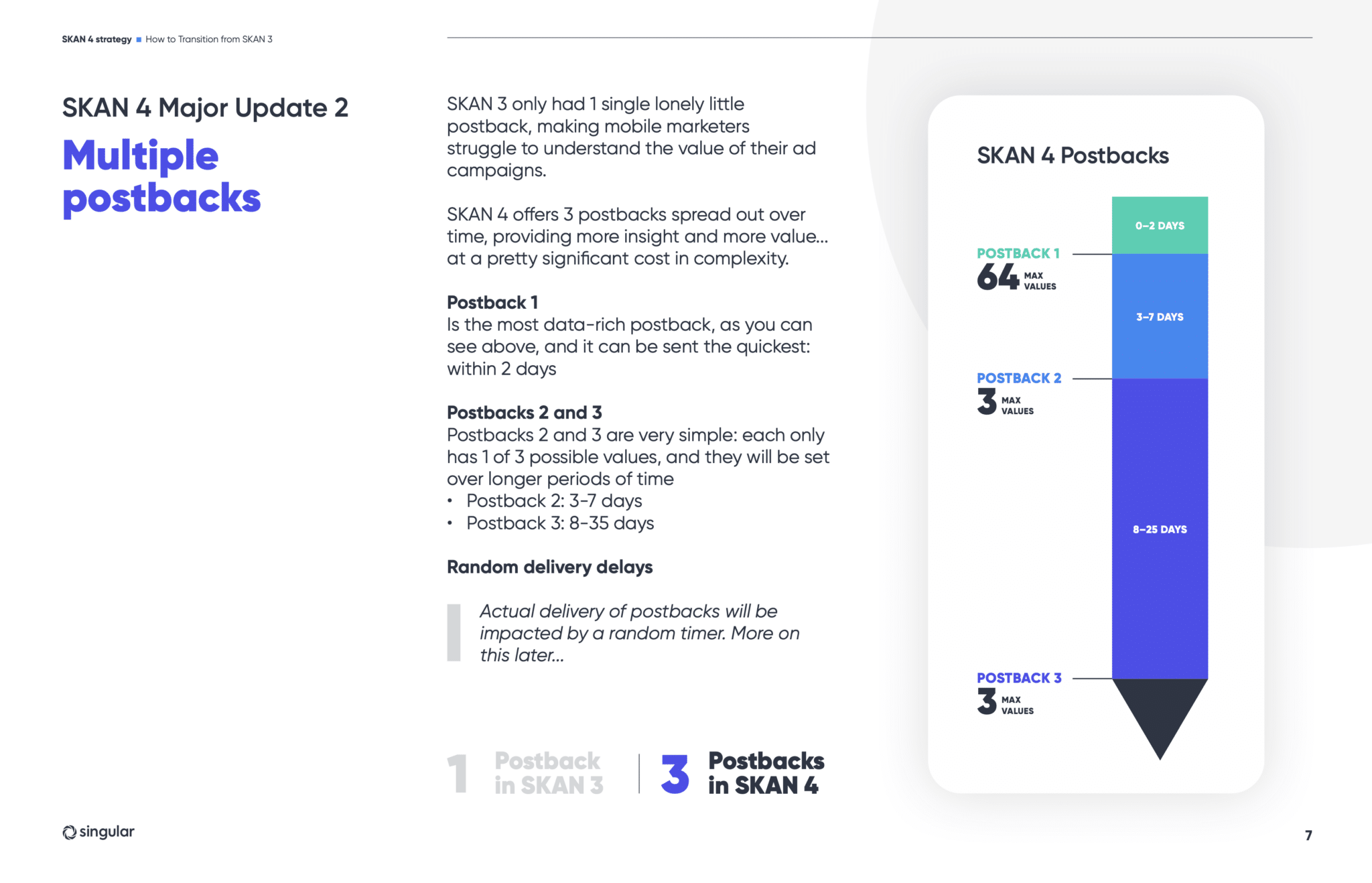 SKAN 4 strategy ■ How to Transition from SKAN 3

SKAN 4 Major Update 2

Multiple postbacks

SKAN 3 only had 1 single lonely little postback, making mobile marketers struggle to understand the value of their ad campaigns.

SKAN 4 offers 3 postbacks spread out over time, providing more insight and more value... at a pretty significant cost in complexity.

Postback 1
Is the most data-rich postback, as you can see above, and it can be sent the quickest: within 2 days

Postbacks 2 and 3
Postbacks 2 and 3 are very simple: each only has 1 of 3 possible values, and they will be set over longer periods of time
• Postback 2: 3-7 days
• Postback 3: 8-35 days

Random delivery delays

Actual delivery of postbacks will be impacted by a random timer. More on this later...

1 Postback in SKAN 3

3 Postbacks in SKAN 4

SKAN 4 Postbacks

0–2 DAYS

POSTBACK 1
64 MAX VALUES

3–7 DAYS

POSTBACK 2
3 MAX VALUES

8–25 DAYS

POSTBACK 3
3 MAX VALUES

singular

7